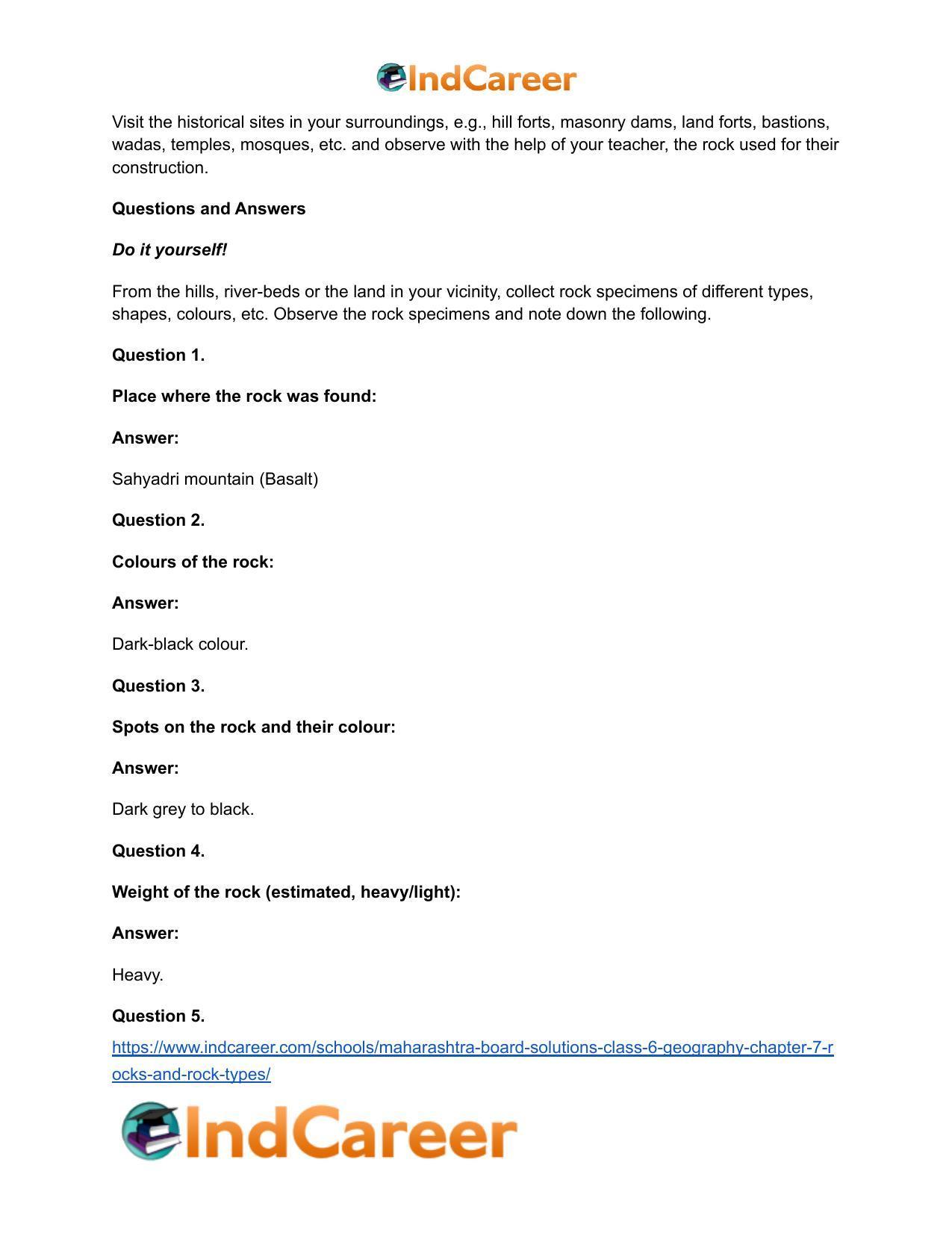 IndCareer

Visit the historical sites in your surroundings, e.g., hill forts, masonry dams, land forts, bastions, wadas, temples, mosques, etc. and observe with the help of your teacher, the rock used for their construction.

Questions and Answers

Do it yourself!

From the hills, river-beds or the land in your vicinity, collect rock specimens of different types, shapes, colours, etc. Observe the rock specimens and note down the following.

Question 1.

Place where the rock was found:

Answer:

Sahyadri mountain (Basalt)

Question 2.

Colours of the rock:

Answer:

Dark-black colour.

Question 3.

Spots on the rock and their colour:

Answer:

Dark grey to black.

Question 4.

Weight of the rock (estimated, heavy/light):

Answer:

Heavy.

Question 5.

https://www.indcareer.com/schools/maharashtra-board-solutions-class-6-geography-chapter-7-rocks-and-rock-types/

IndCareer